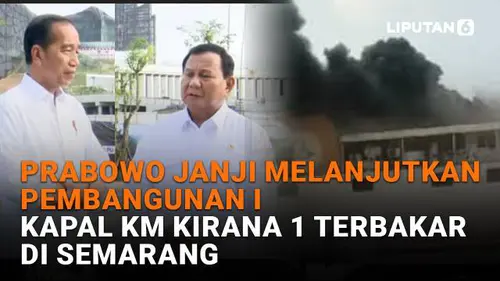 LIPUTAN 6

PRABOWO JANJI MELANJUTKAN PEMBANGUNAN I

KAPAL KM KIRANA 1 TERBAKAR DI SEMARANG